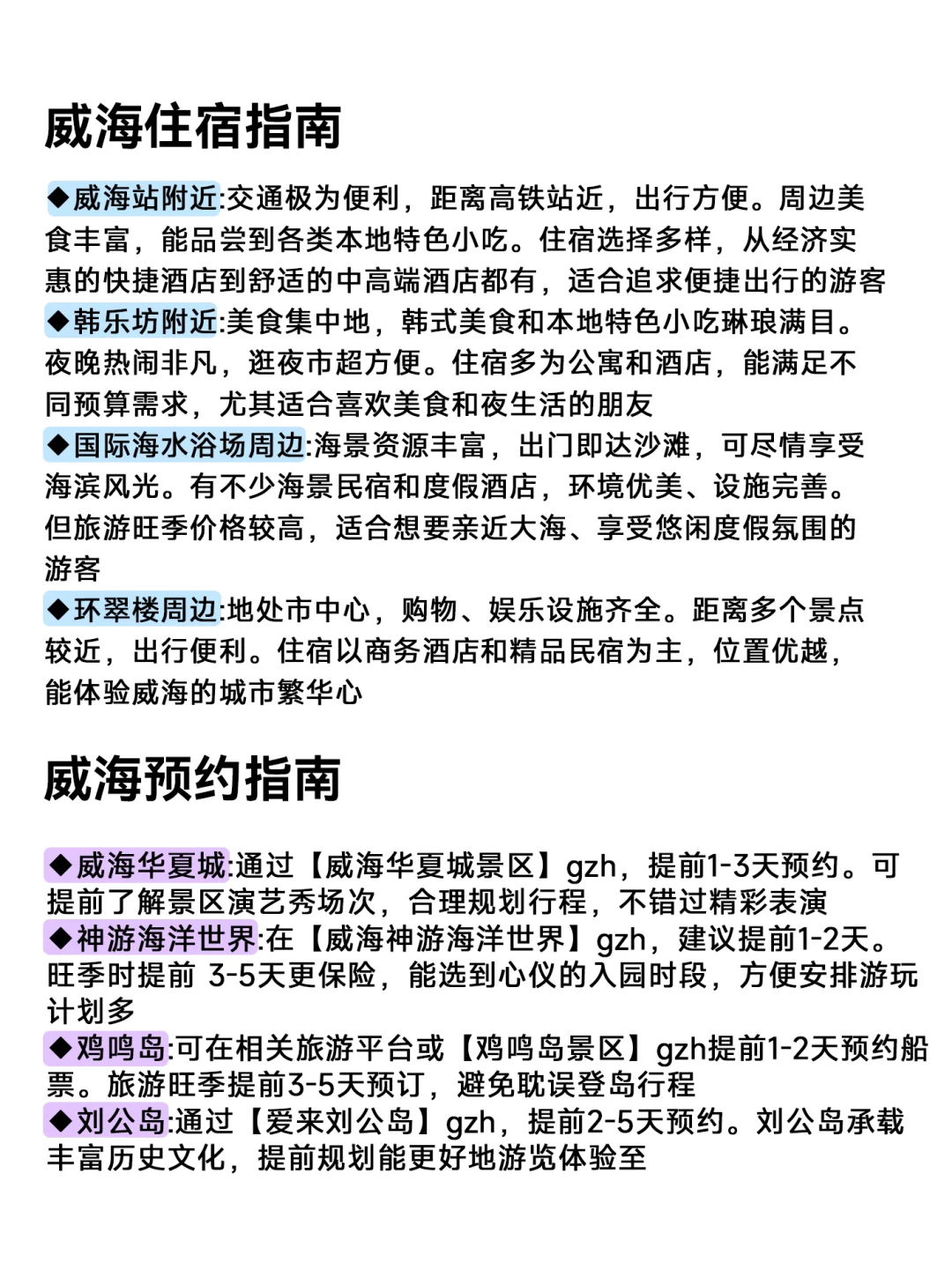 威海住宿指南

◆威海站附近:交通极为便利，距离高铁站近，出行方便。周边美食丰富，能品尝到各类本地特色小吃。住宿选择多样，从经济实惠的快捷酒店到舒适的中高端酒店都有，适合追求便捷出行的游客
◆韩乐坊附近:美食集中地，韩式美食和本地特色小吃琳琅满目。夜晚热闹非凡，逛夜市超方便。住宿多为公寓和酒店，能满足不同预算需求，尤其适合喜欢美食和夜生活的朋友
◆国际海水浴场周边:海景资源丰富，出门即达沙滩，可尽情享受海滨风光。有不少海景民宿和度假酒店，环境优美、设施完善。但旅游旺季价格较高，适合想要亲近大海、享受悠闲度假氛围的游客
◆环翠楼周边:地处市中心，购物、娱乐设施齐全。距离多个景点较近，出行便利。住宿以商务酒店和精品民宿为主，位置优越，能体验威海的城市繁华心

威海预约指南

◆威海华夏城:通过【威海华夏城景区】gzh，提前1-3天预约。可提前了解景区演艺秀场次，合理规划行程，不错过精彩表演
◆神游海洋世界:在【威海神游海洋世界】gzh，建议提前1-2天。旺季时提前 3-5天更保险，能选到心仪的入园时段，方便安排游玩计划多
◆鸡鸣岛:可在相关旅游平台或【鸡鸣岛景区】gzh提前1-2天预约船票。旅游旺季提前3-5天预订，避免耽误登岛行程
◆刘公岛:通过【爱来刘公岛】gzh，提前2-5天预约。刘公岛承载丰富历史文化，提前规划能更好地游览体验至